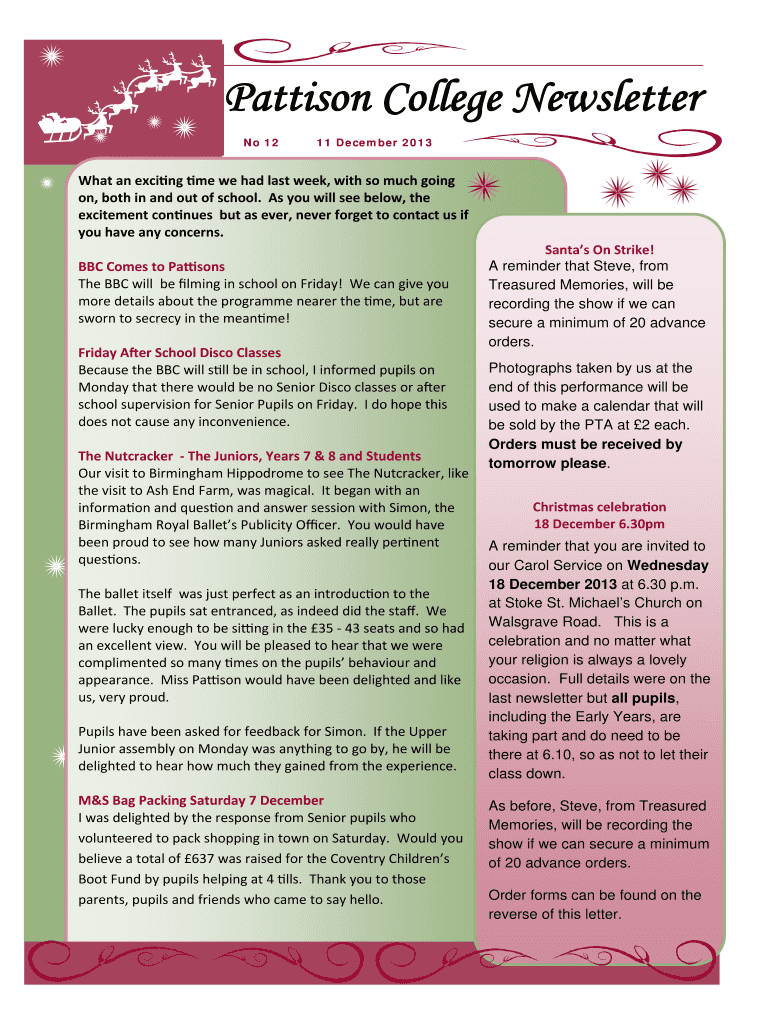 Pattison College Newsletter

No 12    11 December 2013

What an exciting time we had last week, with so much going on, both in and out of school. As you will see below, the excitement continues but as ever, never forget to contact us if you have any concerns.

BBC Comes to Pattisons
The BBC will be filming in school on Friday! We can give you more details about the programme nearer the time, but are sworn to secrecy in the meantime!

Friday After School Disco Classes
Because the BBC will still be in school, I informed pupils on Monday that there would be no Senior Disco classes or after school supervision for Senior Pupils on Friday. I do hope this does not cause any inconvenience.

The Nutcracker - The Juniors, Years 7 & 8 and Students
Our visit to Birmingham Hippodrome to see The Nutcracker, like the visit to Ash End Farm, was magical. It began with an information and question and answer session with Simon, the Birmingham Royal Ballet's Publicity Officer. You would have been proud to see how many Juniors asked really pertinent questions.

The ballet itself was just perfect as an introduction to the Ballet. The pupils sat entranced, as indeed did the staff. We were lucky enough to be sitting in the £35 - 43 seats and so had an excellent view. You will be pleased to hear that we were complimented so many times on the pupils' behaviour and appearance. Miss Pattison would have been delighted and like us, very proud.

Pupils have been asked for feedback for Simon. If the Upper Junior assembly on Monday was anything to go by, he will be delighted to hear how much they gained from the experience.

M&S Bag Packing Saturday 7 December
I was delighted by the response from Senior pupils who volunteered to pack shopping in town on Saturday. Would you believe a total of £637 was raised for the Coventry Children's Boot Fund by pupils helping at 4 tills. Thank you to those parents, pupils and friends who came to say hello.

Santa's On Strike!
A reminder that Steve, from Treasured Memories, will be recording the show if we can secure a minimum of 20 advance orders.

Photographs taken by us at the end of this performance will be used to make a calendar that will be sold by the PTA at £2 each. Orders must be received by tomorrow please.

Christmas celebration
18 December 6.30pm

A reminder that you are invited to our Carol Service on Wednesday 18 December 2013 at 6.30 p.m. at Stoke St. Michael's Church on Walsgrave Road. This is a celebration and no matter what your religion is always a lovely occasion. Full details were on the last newsletter but all pupils, including the Early Years, are taking part and do need to be there at 6.10, so as not to let their class down.

As before, Steve, from Treasured Memories, will be recording the show if we can secure a minimum of 20 advance orders.

Order forms can be found on the reverse of this letter.